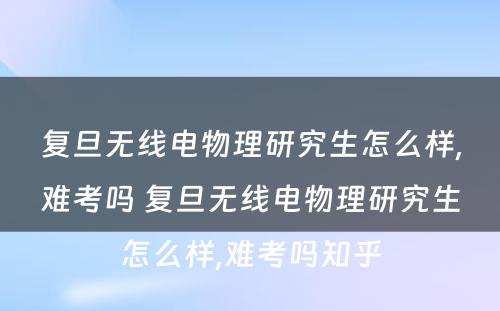 复旦无线电物理研究生怎么样,难考吗 复旦无线电物理研究生怎么样,难考吗知乎